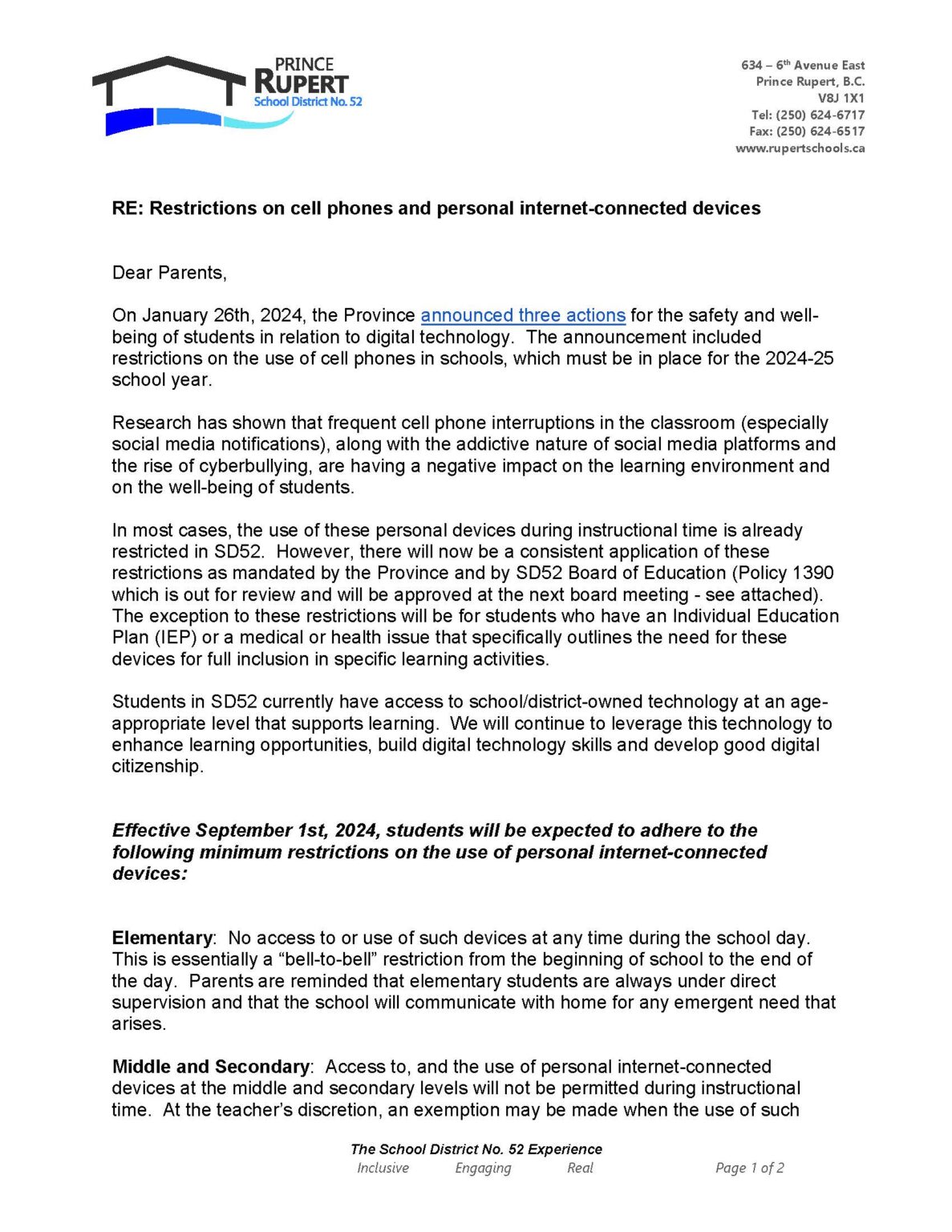 PRINCE
RUPERT
School District No. 52

634 – 6$^{th}$ Avenue East
Prince Rupert, B.C.
V8J 1X1
Tel: (250) 624-6717
Fax: (250) 624-6517
www.rupertschools.ca

RE: Restrictions on cell phones and personal internet-connected devices

Dear Parents,

On January 26th, 2024, the Province announced three actions for the safety and well-being of students in relation to digital technology. The announcement included restrictions on the use of cell phones in schools, which must be in place for the 2024-25 school year.

Research has shown that frequent cell phone interruptions in the classroom (especially social media notifications), along with the addictive nature of social media platforms and the rise of cyberbullying, are having a negative impact on the learning environment and on the well-being of students.

In most cases, the use of these personal devices during instructional time is already restricted in SD52. However, there will now be a consistent application of these restrictions as mandated by the Province and by SD52 Board of Education (Policy 1390 which is out for review and will be approved at the next board meeting - see attached). The exception to these restrictions will be for students who have an Individual Education Plan (IEP) or a medical or health issue that specifically outlines the need for these devices for full inclusion in specific learning activities.

Students in SD52 currently have access to school/district-owned technology at an age-appropriate level that supports learning. We will continue to leverage this technology to enhance learning opportunities, build digital technology skills and develop good digital citizenship.

Effective September 1st, 2024, students will be expected to adhere to the following minimum restrictions on the use of personal internet-connected devices:

Elementary: No access to or use of such devices at any time during the school day. This is essentially a "bell-to-bell" restriction from the beginning of school to the end of the day. Parents are reminded that elementary students are always under direct supervision and that the school will communicate with home for any emergent need that arises.

Middle and Secondary: Access to, and the use of personal internet-connected devices at the middle and secondary levels will not be permitted during instructional time. At the teacher's discretion, an exemption may be made when the use of such

The School District No. 52 Experience
Inclusive Engaging Real Page 1 of 2